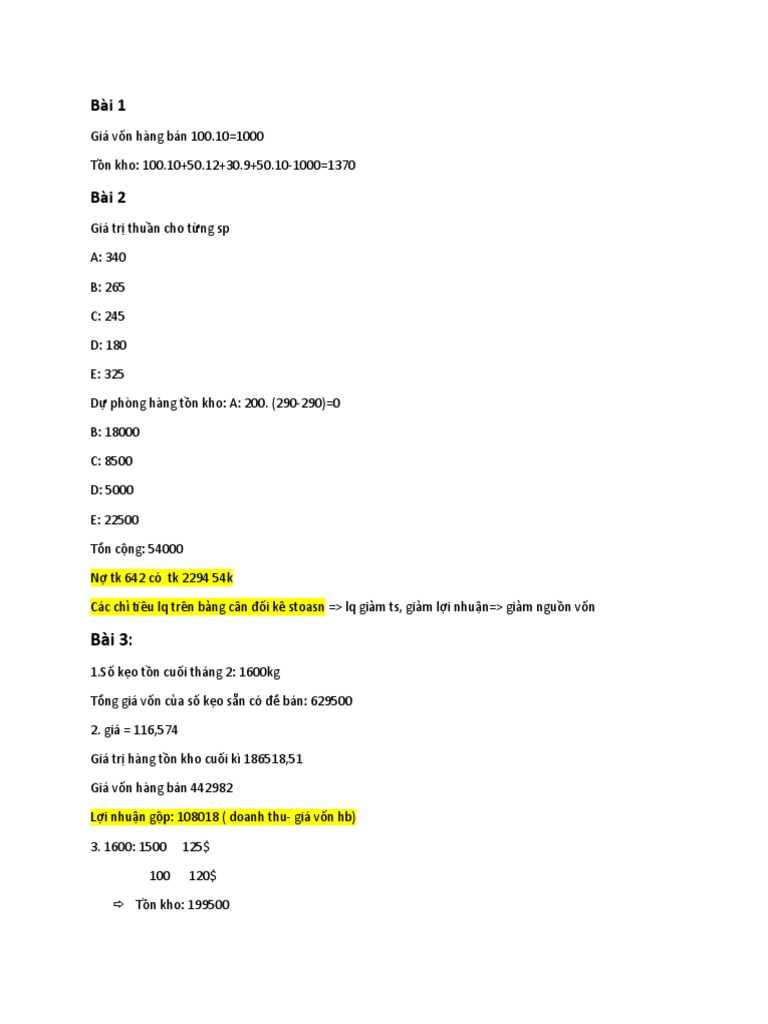 Bài 1

Giá vốn hàng bán 100.10=1000

Tồn kho: 100.10+50.12+30.9+50.10-1000=1370

Bài 2

Giá trị thuần cho từng sp

A: 340

B: 265

C: 245

D: 180

E: 325

Dự phòng hàng tồn kho: A: 200. (290-290)=0

B: 18000

C: 8500

D: 5000

E: 22500

Tổn cộng: 54000

Nợ tk 642 có tk 2294 54k

Các chỉ tiêu lq trên bảng cân đối kê stoasn => lq giảm ts, giảm lợi nhuận=> giảm nguồn vốn

Bài 3:

1.Số kẹo tồn cuối tháng 2: 1600kg

Tổng giá vốn của số kẹo sẵn có để bán: 629500

2. giá = 116,574

Giá trị hàng tồn kho cuối kì 186518,51

Giá vốn hàng bán 442982

Lợi nhuận gộp: 108018 ( doanh thu- giá vốn hb)

3. 1600: 1500 125$

100 120$

⇨ Tồn kho: 199500